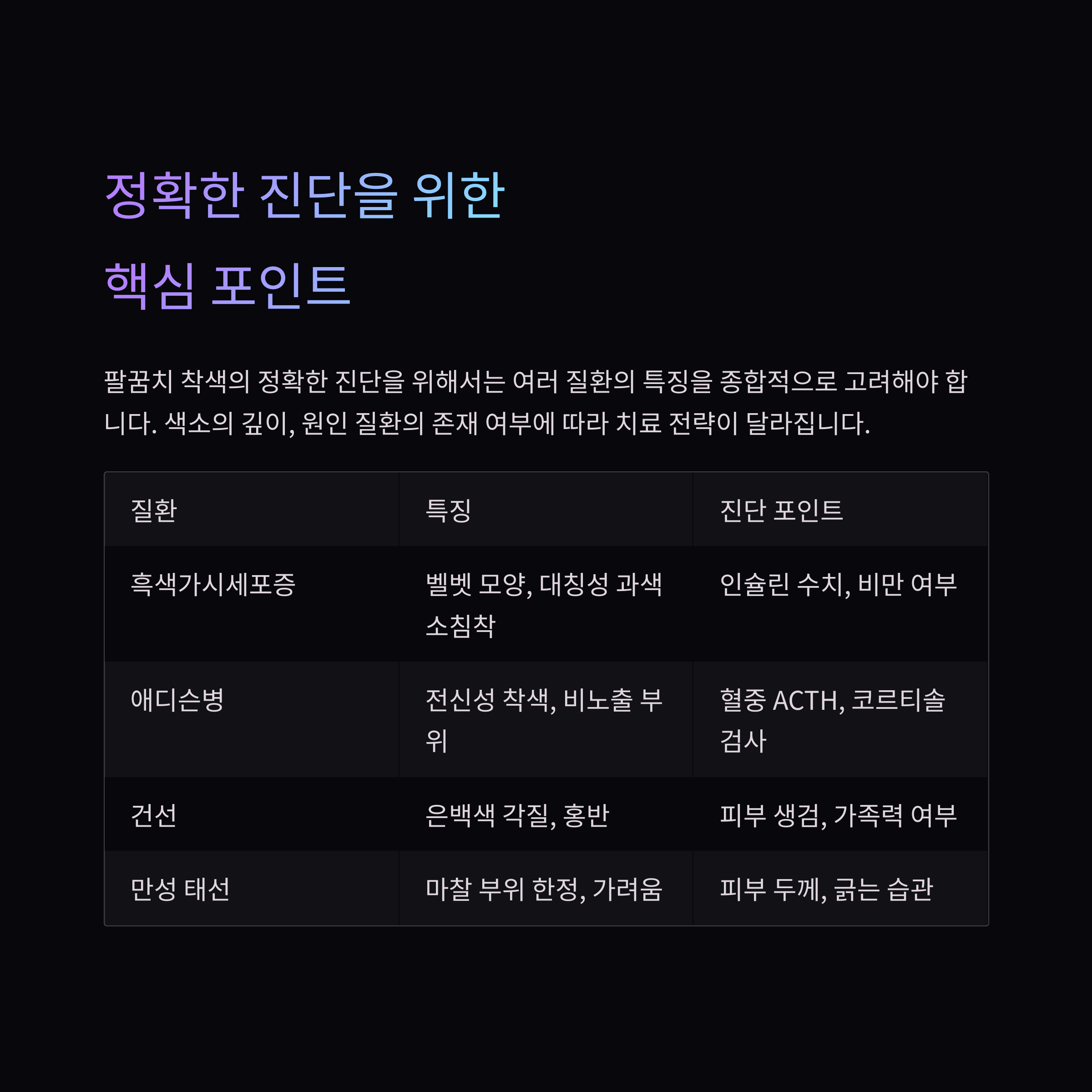 정확한 진단을 위한
핵심 포인트

팔꿈치 착색의 정확한 진단을 위해서는 여러 질환의 특징을 종합적으로 고려해야 합니다. 색소의 깊이, 원인 질환의 존재 여부에 따라 치료 전략이 달라집니다.

| 질환 | 특징 | 진단 포인트 |
|---|---|---|
| 흑색가시세포증 | 벨벳 모양, 대칭성 과색소침착 | 인슐린 수치, 비만 여부 |
| 애디슨병 | 전신성 착색, 비노출 부위 | 혈중 ACTH, 코르티솔 검사 |
| 건선 | 은백색 각질, 홍반 | 피부 생검, 가족력 여부 |
| 만성 태선 | 마찰 부위 한정, 가려움 | 피부 두께, 긁는 습관 |